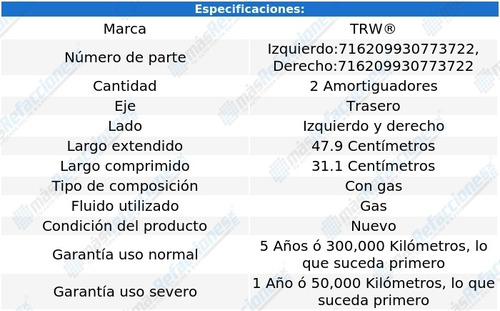 | Especificaciones: | |
|---|---|
| Marca | TRW® |
| Número de parte | Izquierdo:716209930773722, Derecho:716209930773722 |
| Cantidad | 2 Amortiguadores |
| Eje | Trasero |
| Lado | Izquierdo y derecho |
| Largo extendido | 47.9 Centímetros |
| Largo comprimido | 31.1 Centímetros |
| Tipo de composición | Con gas |
| Fluido utilizado | Gas |
| Condición del producto | Nuevo |
| Garantía uso normal | 5 Años ó 300,000 Kilómetros, lo que suceda primero |
| Garantía uso severo | 1 Año ó 50,000 Kilómetros, lo que suceda primero |

másRefacciones